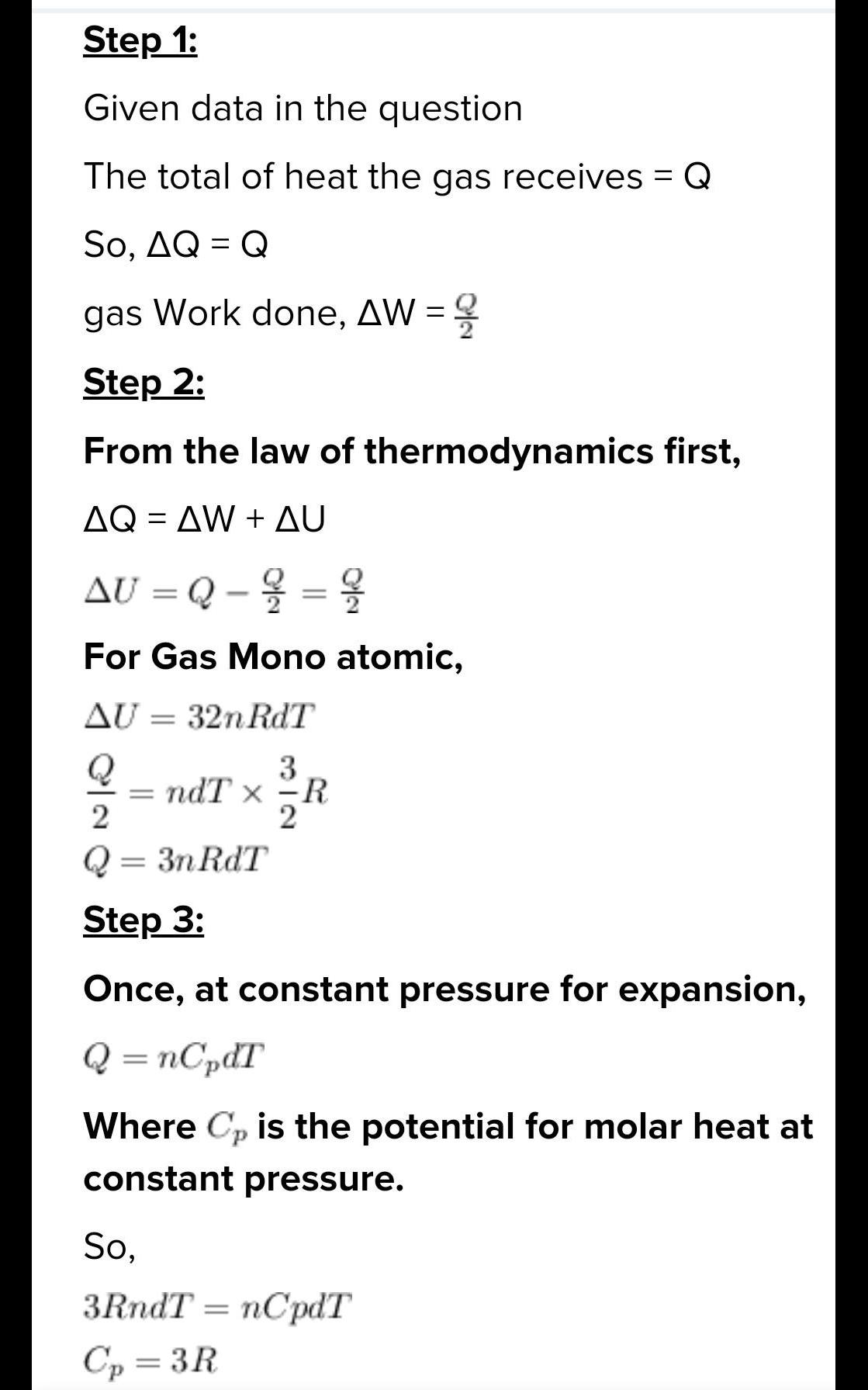 Step 1:

Given data in the question

The total of heat the gas receives = Q

So, ΔQ = Q

gas Work done, ΔW = $\frac{Q}{2}$

Step 2:

From the law of thermodynamics first,

ΔQ = ΔW + ΔU

$\Delta U = Q - \frac{Q}{2} = \frac{Q}{2}$

For Gas Mono atomic,

$\Delta U = 32nRdT$

$\frac{Q}{2} = ndT \times \frac{3}{2}R$

$Q = 3nRdT$

Step 3:

Once, at constant pressure for expansion,

$Q = nC_pdT$

Where $C_p$ is the potential for molar heat at constant pressure.

So,

$3RndT = nCpdT$

$C_p = 3R$